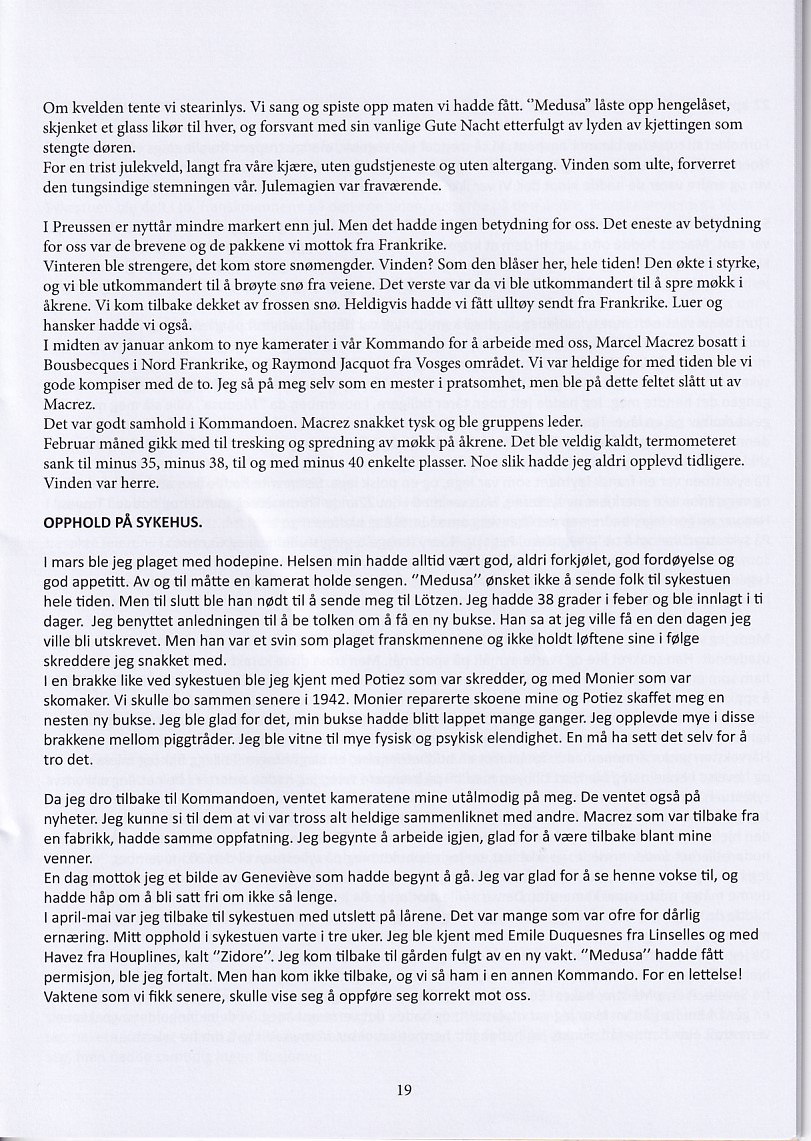 Om kvelden tente vi stearinlys. Vi sang og spiste opp maten vi hadde fått. "Medusa" låste opp hengelåset, skjenket et glass likør til hver, og forsvant med sin vanlige Gute Nacht etterfulgt av lyden av kjettingen som stengte døren.
For en trist julekveld, langt fra våre kjære, uten gudstjeneste og uten altergang. Vinden som ulte, forverret den tungsindige stemningen vår. Julemagien var fraværende.

I Preussen er nyttår mindre markert enn jul. Men det hadde ingen betydning for oss. Det eneste av betydning for oss var de brevene og de pakkene vi mottok fra Frankrike.
Vinteren ble strengere, det kom store snømengder. Vinden? Som den blåser her, hele tiden! Den økte i styrke, og vi ble utkommandert til å brøyte snø fra veiene. Det verste var da vi ble utkommandert til å spre møkk i åkrene. Vi kom tilbake dekket av frossen snø. Heldigvis hadde vi fått ulltøy sendt fra Frankrike. Luer og hansker hadde vi også.
I midten av januar ankom to nye kamerater i vår Kommando for å arbeide med oss, Marcel Macrez bosatt i Bousbecques i Nord Frankrike, og Raymond Jacquot fra Vosges området. Vi var heldige for med tiden ble vi gode kompiser med de to. Jeg så på meg selv som en mester i pratsomhet, men ble på dette feltet slått ut av Macrez.
Det var godt samhold i Kommandoen. Macrez snakket tysk og ble gruppens leder.
Februar måned gikk med til tresking og spredning av møkk på åkrene. Det ble veldig kaldt, termometeret sank til minus 35, minus 38, til og med minus 40 enkelte plasser. Noe slik hadde jeg aldri opplevd tidligere. Vinden var herre.

OPPHOLD PÅ SYKEHUS.

I mars ble jeg plaget med hodepine. Helsen min hadde alltid vært god, aldri forkjølet, god fordøyelse og god appetitt. Av og til måtte en kamerat holde sengen. "Medusa" ønsket ikke å sende folk til sykestuen hele tiden. Men til slutt ble han nødt til å sende meg til Lötzen. Jeg hadde 38 grader i feber og ble innlagt i ti dager. Jeg benyttet anledningen til å be tolken om å få en ny bukse. Han sa at jeg ville få en den dagen jeg ville bli utskrevet. Men han var et svin som plaget franskmennene og ikke holdt løftene sine i følge skreddere jeg snakket med.
I en brakke like ved sykestuen ble jeg kjent med Potiez som var skredder, og med Monier som var skomaker. Vi skulle bo sammen senere i 1942. Monier reparerte skoene mine og Potiez skaffet meg en nesten ny bukse. Jeg ble glad for det, min bukse hadde blitt lappet mange ganger. Jeg opplevde mye i disse brakkene mellom piggtråder. Jeg ble vitne til mye fysisk og psykisk elendighet. En må ha sett det selv for å tro det.

Da jeg dro tilbake til Kommandoen, ventet kameratene mine utålmodig på meg. De ventet også på nyheter. Jeg kunne si til dem at vi var tross alt heldige sammenliknet med andre. Macrez som var tilbake fra en fabrikk, hadde samme oppfatning. Jeg begynte å arbeide igjen, glad for å være tilbake blant mine venner.
En dag mottok jeg et bilde av Geneviève som hadde begynt å gå. Jeg var glad for å se henne vokse til, og hadde håp om å bli satt fri om ikke så lenge.
I april-mai var jeg tilbake til sykestuen med utslett på lårene. Det var mange som var ofre for dårlig ernæring. Mitt opphold i sykestuen varte i tre uker. Jeg ble kjent med Emile Duquesnes fra Linselles og med Havez fra Houplines, kalt "Zidore". Jeg kom tilbake til gården fulgt av en ny vakt. "Medusa" hadde fått permisjon, ble jeg fortalt. Men han kom ikke tilbake, og vi så ham i en annen Kommando. For en lettelse! Vaktene som vi fikk senere, skulle vise seg å oppføre seg korrekt mot oss.

19